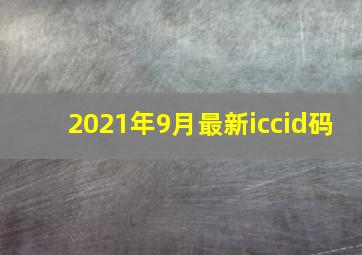 2021年9月最新iccid码